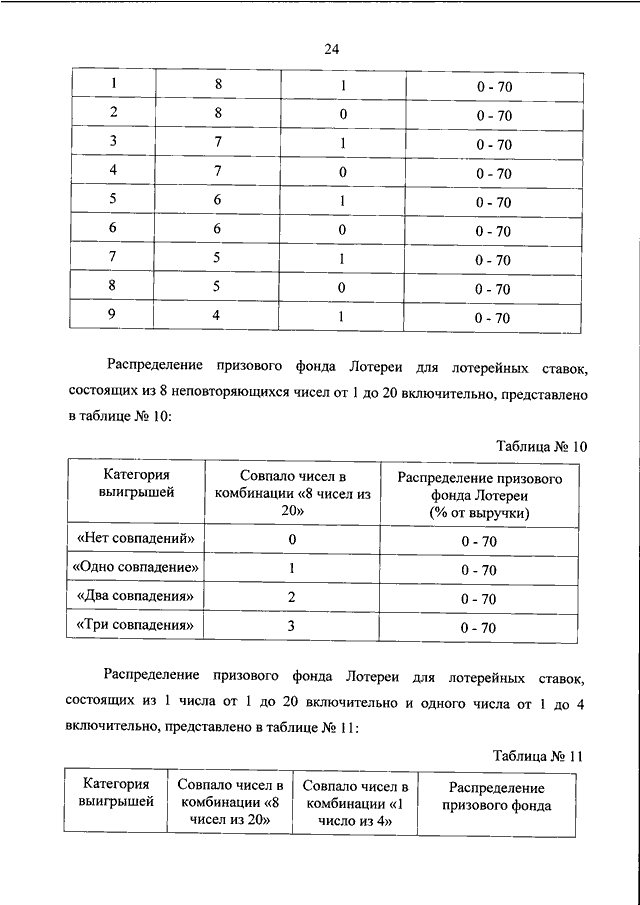 24

| 1 | 8 | 1 | 0 - 70 |
|---|---|---|---|
| 2 | 8 | 0 | 0 - 70 |
| 3 | 7 | 1 | 0 - 70 |
| 4 | 7 | 0 | 0 - 70 |
| 5 | 6 | 1 | 0 - 70 |
| 6 | 6 | 0 | 0 - 70 |
| 7 | 5 | 1 | 0 - 70 |
| 8 | 5 | 0 | 0 - 70 |
| 9 | 4 | 1 | 0 - 70 |

Распределение призового фонда Лотереи для лотерейных ставок, состоящих из 8 неповторяющихся чисел от 1 до 20 включительно, представлено в таблице № 10:

Таблица № 10

| Категория выигрышей | Совпало чисел в комбинации «8 чисел из 20» | Распределение призового фонда Лотереи (% от выручки) |
|---|---|---|
| «Нет совпадений» | 0 | 0 - 70 |
| «Одно совпадение» | 1 | 0 - 70 |
| «Два совпадения» | 2 | 0 - 70 |
| «Три совпадения» | 3 | 0 - 70 |

Распределение призового фонда Лотереи для лотерейных ставок, состоящих из 1 числа от 1 до 20 включительно и одного числа от 1 до 4 включительно, представлено в таблице № 11:

Таблица № 11

| Категория выигрышей | Совпало чисел в комбинации «8 чисел из 20» | Совпало чисел в комбинации «1 число из 4» | Распределение призового фонда |
|---|---|---|---|